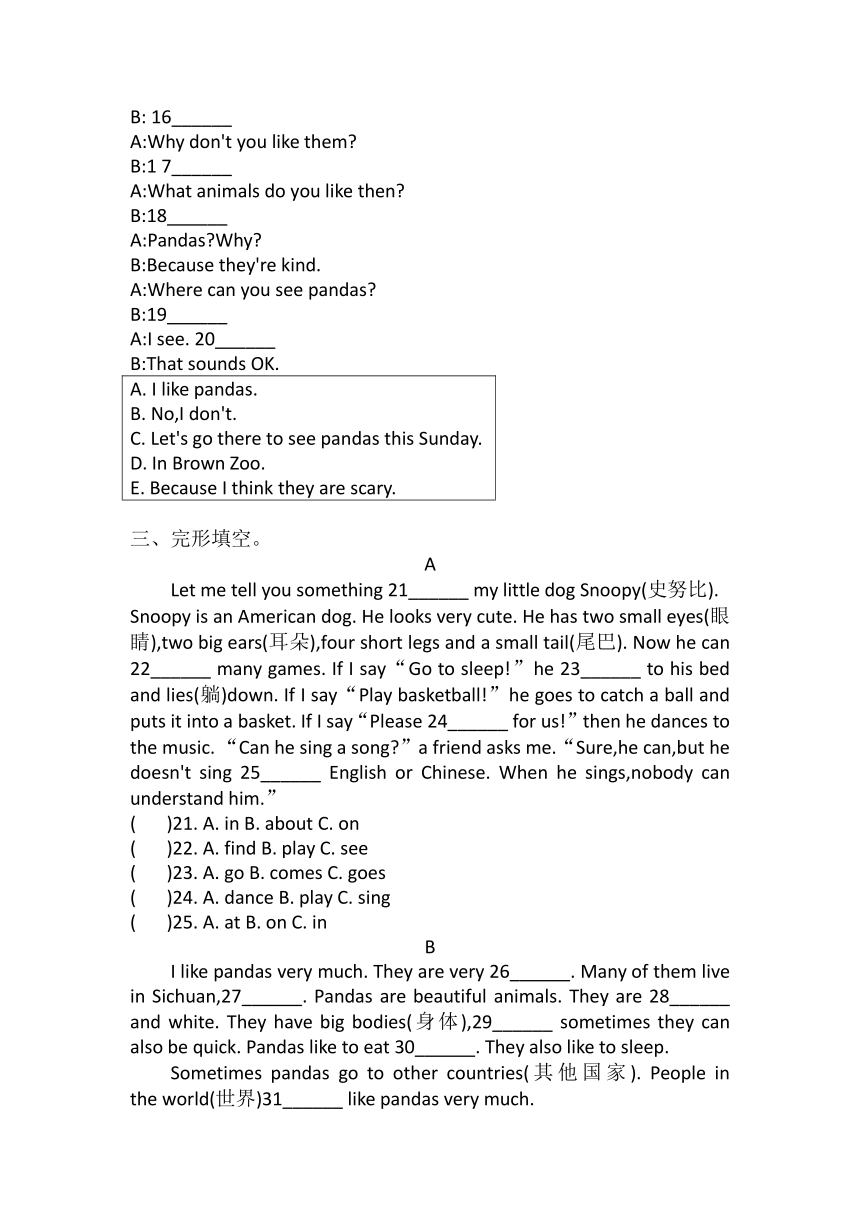 B: 16______
A:Why don't you like them?
B:1 7______
A:What animals do you like then?
B:18______
A:Pandas?Why?
B:Because they're kind.
A:Where can you see pandas?
B:19______
A:I see. 20______
B:That sounds OK.

A. I like pandas.
B. No,I don't.
C. Let's go there to see pandas this Sunday.
D. In Brown Zoo.
E. Because I think they are scary.

三、完形填空。

A

Let me tell you something 21______ my little dog Snoopy(史努比). Snoopy is an American dog. He looks very cute. He has two small eyes(眼睛),two big ears(耳朵),four short legs and a small tail(尾巴). Now he can 22______ many games. If I say“Go to sleep!”he 23______ to his bed and lies(躺)down. If I say“Play basketball!”he goes to catch a ball and puts it into a basket. If I say“Please 24______ for us!”then he dances to the music. “Can he sing a song?”a friend asks me.“Sure,he can,but he doesn't sing 25______ English or Chinese. When he sings,nobody can understand him.”

(　　)21. A. in B. about C. on
(　　)22. A. find B. play C. see
(　　)23. A. go B. comes C. goes
(　　)24. A. dance B. play C. sing
(　　)25. A. at B. on C. in

B

I like pandas very much. They are very 26______. Many of them live in Sichuan,27______. Pandas are beautiful animals. They are 28______ and white. They have big bodies(身体),29______ sometimes they can also be quick. Pandas like to eat 30______. They also like to sleep.

Sometimes pandas go to other countries(其他国家). People in the world(世界)31______ like pandas very much.